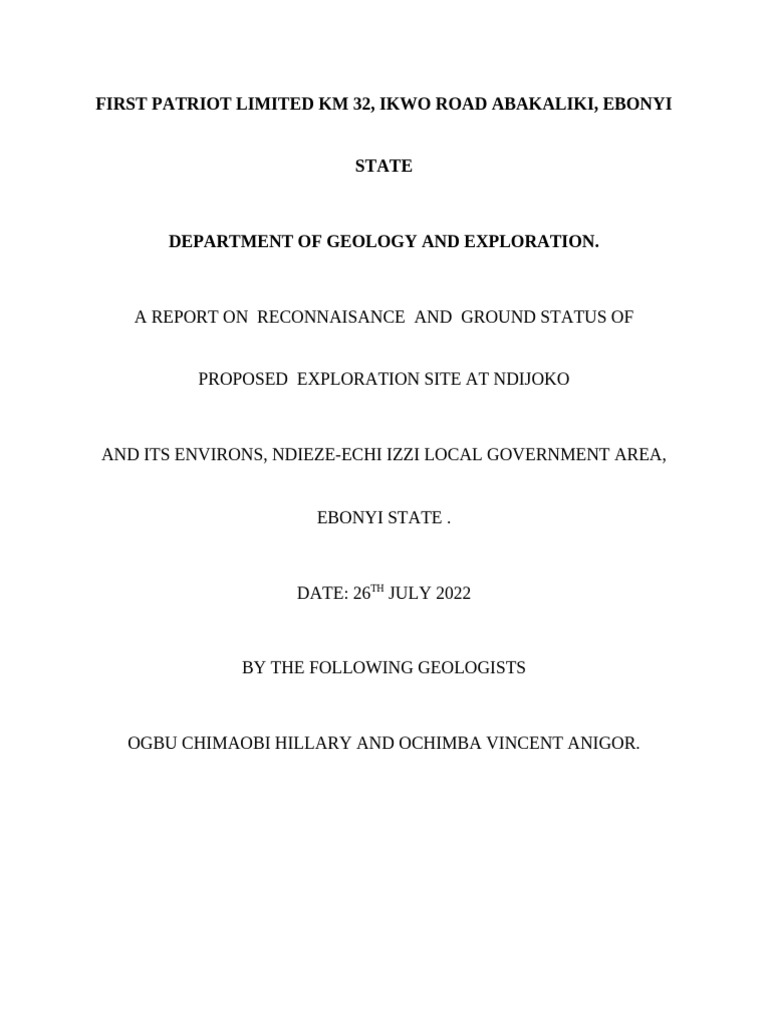 FIRST PATRIOT LIMITED KM 32, IKWO ROAD ABAKALIKI, EBONYI STATE

DEPARTMENT OF GEOLOGY AND EXPLORATION.

A REPORT ON RECONNAISANCE AND GROUND STATUS OF PROPOSED EXPLORATION SITE AT NDIJOKO AND ITS ENVIRONS, NDIEZE-ECHI IZZI LOCAL GOVERNMENT AREA, EBONYI STATE .

DATE: 26$^{TH}$ JULY 2022

BY THE FOLLOWING GEOLOGISTS

OGBU CHIMAOBI HILLARY AND OCHIMBA VINCENT ANIGOR.